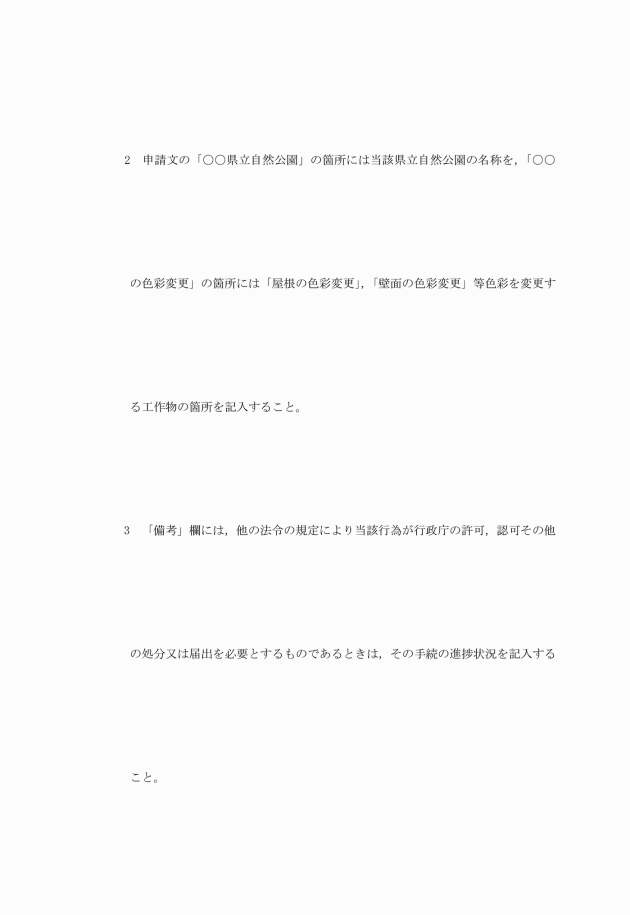 2　申請文の「○○県立自然公園」の箇所には当該県立自然公園の名称を，「○○の色彩変更」の箇所には「屋根の色彩変更」，「壁面の色彩変更」等色彩を変更する工作物の箇所を記入すること。

3　「備考」欄には，他の法令の規定により当該行為が行政庁の許可，認可その他の処分又は届出を必要とするものであるときは，その手続の進捗状況を記入すること。